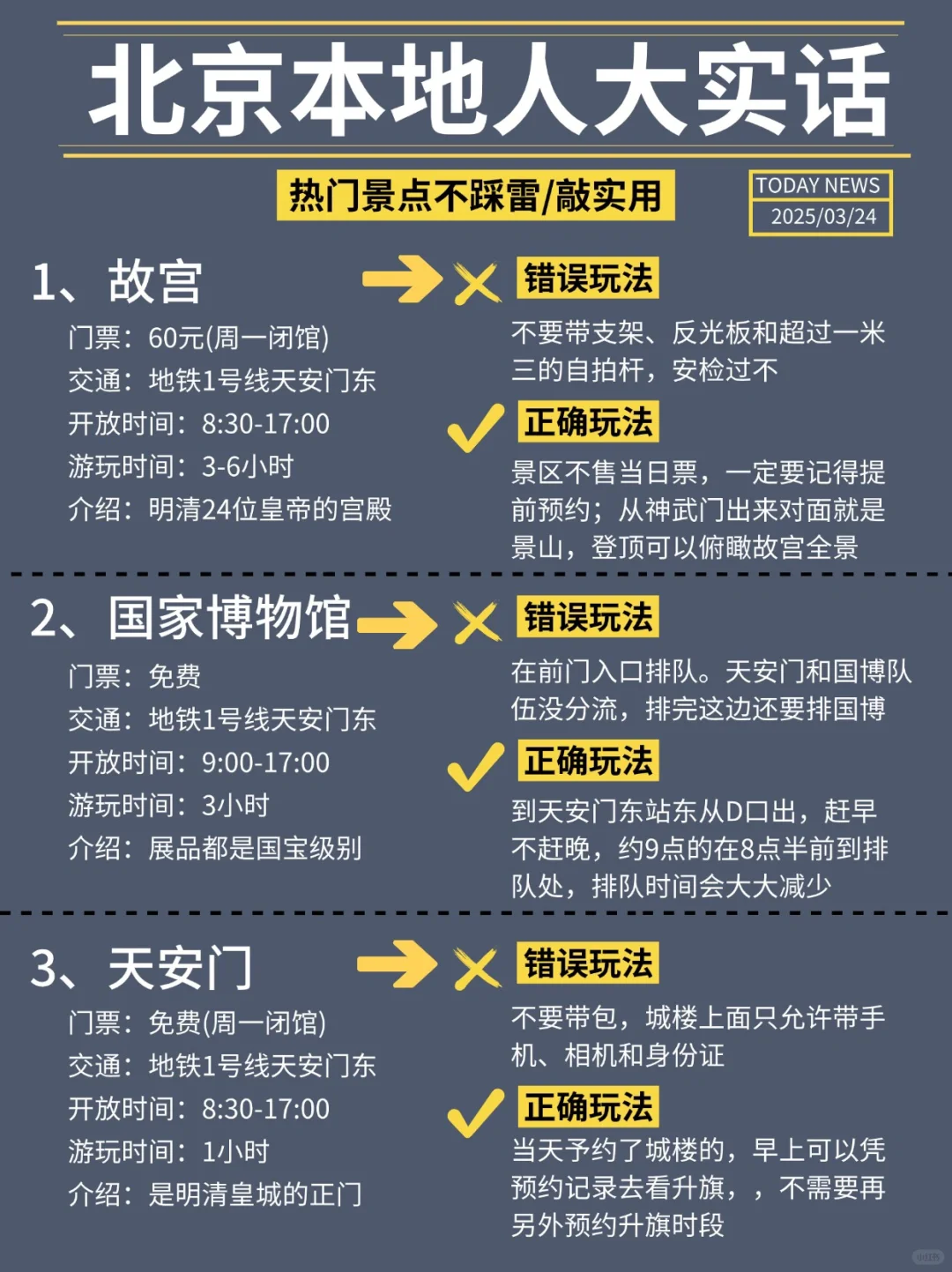 北京本地人大实话

热门景点不踩雷/敲实用

TODAY NEWS
2025/03/24

1、故宫

门票：60元(周一闭馆)
交通：地铁1号线天安门东
开放时间：8:30-17:00
游玩时间：3-6小时
介绍：明清24位皇帝的宫殿

错误玩法

不要带支架、反光板和超过一米三的自拍杆，安检过不

正确玩法

景区不售当日票，一定要记得提前预约；从神武门出来对面就是景山，登顶可以俯瞰故宫全景

2、国家博物馆

门票：免费
交通：地铁1号线天安门东
开放时间：9:00-17:00
游玩时间：3小时
介绍：展品都是国宝级别

错误玩法

在前门入口排队。天安门和国博队伍没分流，排完这边还要排国博

正确玩法

到天安门东站东从D口出，赶早不赶晚，约9点的在8点半前到排队处，排队时间会大大减少

3、天安门

门票：免费(周一闭馆)
交通：地铁1号线天安门东
开放时间：8:30-17:00
游玩时间：1小时
介绍：是明清皇城的正门

错误玩法

不要带包，城楼上面只允许带手机、相机和身份证

正确玩法

当天予约了城楼的，早上可以凭预约记录去看升旗，，不需要再另外预约升旗时段